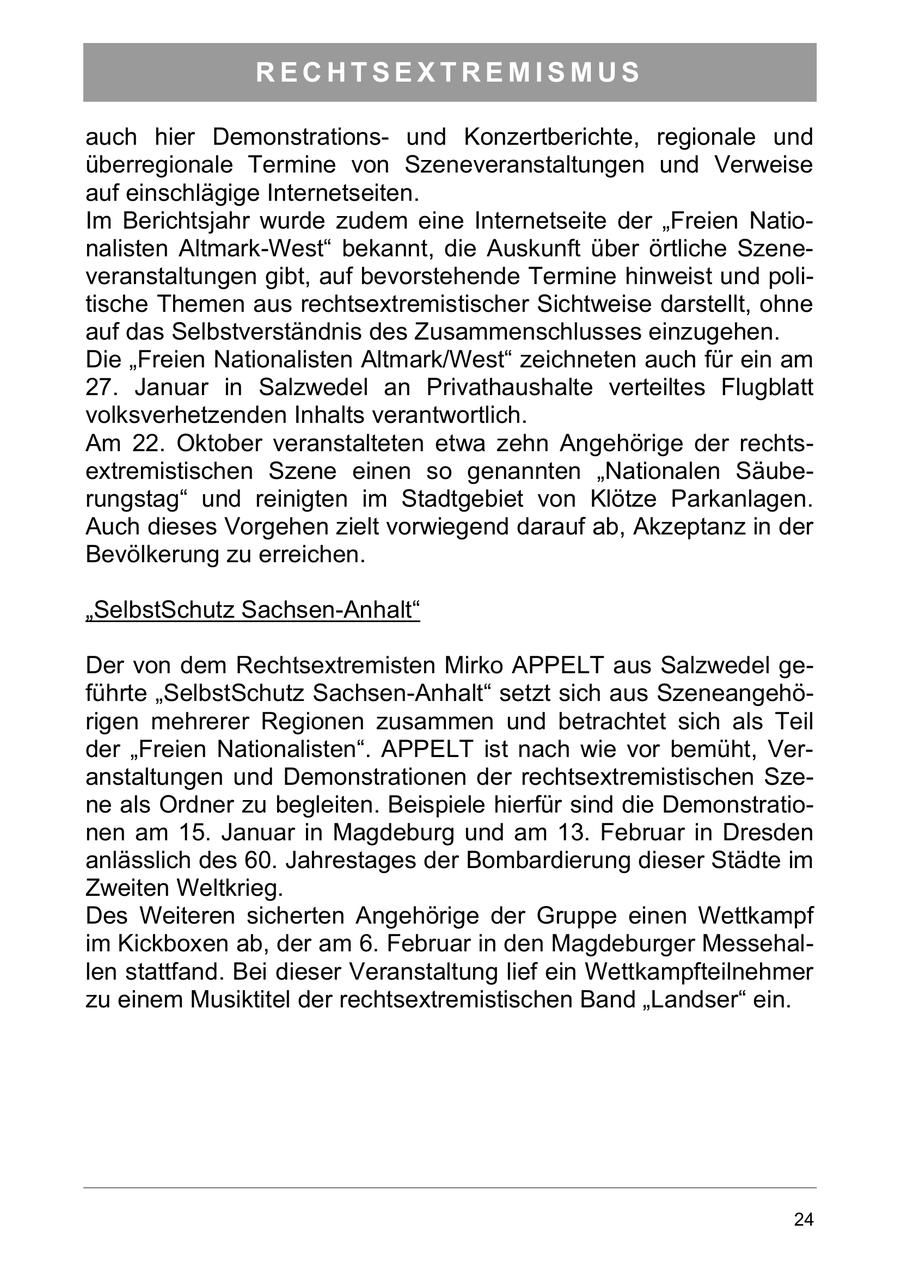 RECHTSEXTREMISMUS

auch hier Demonstrations- und Konzertberichte, regionale und überregionale Termine von Szeneveranstaltungen und Verweise auf einschlägige Internetseiten.
Im Berichtsjahr wurde zudem eine Internetseite der „Freien Nationalisten Altmark-West“ bekannt, die Auskunft über örtliche Szeneveranstaltungen gibt, auf bevorstehende Termine hinweist und politische Themen aus rechtsextremistischer Sichtweise darstellt, ohne auf das Selbstverständnis des Zusammenschlusses einzugehen.
Die „Freien Nationalisten Altmark/West“ zeichneten auch für ein am 27. Januar in Salzwedel an Privathaushalte verteiltes Flugblatt volksverhetzenden Inhalts verantwortlich.
Am 22. Oktober veranstalteten etwa zehn Angehörige der rechtsextremistischen Szene einen so genannten „Nationalen Säuberungstag“ und reinigten im Stadtgebiet von Klötze Parkanlagen. Auch dieses Vorgehen zielt vorwiegend darauf ab, Akzeptanz in der Bevölkerung zu erreichen.

„SelbstSchutz Sachsen-Anhalt“

Der von dem Rechtsextremisten Mirko APPELT aus Salzwedel geführte „SelbstSchutz Sachsen-Anhalt“ setzt sich aus Szeneangehörigen mehrerer Regionen zusammen und betrachtet sich als Teil der „Freien Nationalisten“. APPELT ist nach wie vor bemüht, Veranstaltungen und Demonstrationen der rechtsextremistischen Szene als Ordner zu begleiten. Beispiele hierfür sind die Demonstrationen am 15. Januar in Magdeburg und am 13. Februar in Dresden anlässlich des 60. Jahrestages der Bombardierung dieser Städte im Zweiten Weltkrieg.
Des Weiteren sicherten Angehörige der Gruppe einen Wettkampf im Kickboxen ab, der am 6. Februar in den Magdeburger Messehallen stattfand. Bei dieser Veranstaltung lief ein Wettkampfteilnehmer zu einem Musiktitel der rechtsextremistischen Band „Landser“ ein.

24